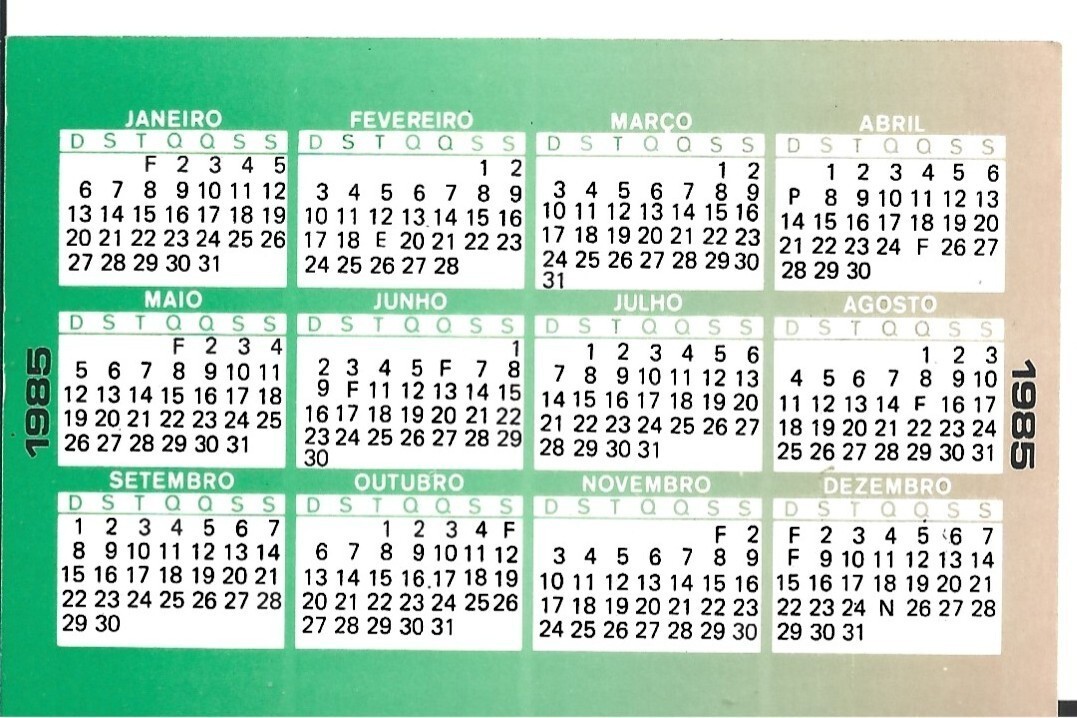 1985

JANEIRO
| D | S | T | Q | Q | S | S |
|---|---|---|---|---|---|---|
| | | F | 2 | 3 | 4 | 5 |
| 6 | 7 | 8 | 9 | 10 | 11 | 12 |
| 13 | 14 | 15 | 16 | 17 | 18 | 19 |
| 20 | 21 | 22 | 23 | 24 | 25 | 26 |
| 27 | 28 | 29 | 30 | 31 | | |

FEVEREIRO
| D | S | T | Q | Q | S | S |
|---|---|---|---|---|---|---|
| | | | | | 1 | 2 |
| 3 | 4 | 5 | 6 | 7 | 8 | 9 |
| 10 | 11 | 12 | 13 | 14 | 15 | 16 |
| 17 | 18 | E | 20 | 21 | 22 | 23 |
| 24 | 25 | 26 | 27 | 28 | | |

MARÇO
| D | S | T | Q | Q | S | S |
|---|---|---|---|---|---|---|
| | | | | | 1 | 2 |
| 3 | 4 | 5 | 6 | 7 | 8 | 9 |
| 10 | 11 | 12 | 13 | 14 | 15 | 16 |
| 17 | 18 | 19 | 20 | 21 | 22 | 23 |
| 24 | 25 | 26 | 27 | 28 | 29 | 30 |
| 31 | | | | | | |

ABRIL
| D | S | T | Q | Q | S | S |
|---|---|---|---|---|---|---|
| | 1 | 2 | 3 | 4 | 5 | 6 |
| P | 8 | 9 | 10 | 11 | 12 | 13 |
| 14 | 15 | 16 | 17 | 18 | 19 | 20 |
| 21 | 22 | 23 | 24 | F | 26 | 27 |
| 28 | 29 | 30 | | | | |

MAIO
| D | S | T | Q | Q | S | S |
|---|---|---|---|---|---|---|
| | | | F | 2 | 3 | 4 |
| 5 | 6 | 7 | 8 | 9 | 10 | 11 |
| 12 | 13 | 14 | 15 | 16 | 17 | 18 |
| 19 | 20 | 21 | 22 | 23 | 24 | 25 |
| 26 | 27 | 28 | 29 | 30 | 31 | |

JUNHO
| D | S | T | Q | Q | S | S |
|---|---|---|---|---|---|---|
| | | | | | | 1 |
| 2 | 3 | 4 | 5 | F | 7 | 8 |
| 9 | F | 11 | 12 | 13 | 14 | 15 |
| 16 | 17 | 18 | 19 | 20 | 21 | 22 |
| 23 | 24 | 25 | 26 | 27 | 28 | 29 |
| 30 | | | | | | |

JULHO
| D | S | T | Q | Q | S | S |
|---|---|---|---|---|---|---|
| | 1 | 2 | 3 | 4 | 5 | 6 |
| 7 | 8 | 9 | 10 | 11 | 12 | 13 |
| 14 | 15 | 16 | 17 | 18 | 19 | 20 |
| 21 | 22 | 23 | 24 | 25 | 26 | 27 |
| 28 | 29 | 30 | 31 | | | |

AGOSTO
| D | S | T | Q | Q | S | S |
|---|---|---|---|---|---|---|
| | | | | 1 | 2 | 3 |
| 4 | 5 | 6 | 7 | 8 | 9 | 10 |
| 11 | 12 | 13 | 14 | F | 16 | 17 |
| 18 | 19 | 20 | 21 | 22 | 23 | 24 |
| 25 | 26 | 27 | 28 | 29 | 30 | 31 |

SETEMBRO
| D | S | T | Q | Q | S | S |
|---|---|---|---|---|---|---|
| 1 | 2 | 3 | 4 | 5 | 6 | 7 |
| 8 | 9 | 10 | 11 | 12 | 13 | 14 |
| 15 | 16 | 17 | 18 | 19 | 20 | 21 |
| 22 | 23 | 24 | 25 | 26 | 27 | 28 |
| 29 | 30 | | | | | |

OUTUBRO
| D | S | T | Q | Q | S | S |
|---|---|---|---|---|---|---|
| | | 1 | 2 | 3 | 4 | F |
| 6 | 7 | 8 | 9 | 10 | 11 | 12 |
| 13 | 14 | 15 | 16 | 17 | 18 | 19 |
| 20 | 21 | 22 | 23 | 24 | 25 | 26 |
| 27 | 28 | 29 | 30 | 31 | | |

NOVEMBRO
| D | S | T | Q | Q | S | S |
|---|---|---|---|---|---|---|
| | | | | | F | 2 |
| 3 | 4 | 5 | 6 | 7 | 8 | 9 |
| 10 | 11 | 12 | 13 | 14 | 15 | 16 |
| 17 | 18 | 19 | 20 | 21 | 22 | 23 |
| 24 | 25 | 26 | 27 | 28 | 29 | 30 |

DEZEMBRO
| D | S | T | Q | Q | S | S |
|---|---|---|---|---|---|---|
| F | 2 | 3 | 4 | 5 | 6 | 7 |
| F | 9 | 10 | 11 | 12 | 13 | 14 |
| 15 | 16 | 17 | 18 | 19 | 20 | 21 |
| 22 | 23 | 24 | N | 26 | 27 | 28 |
| 29 | 30 | 31 | | | | |

1985